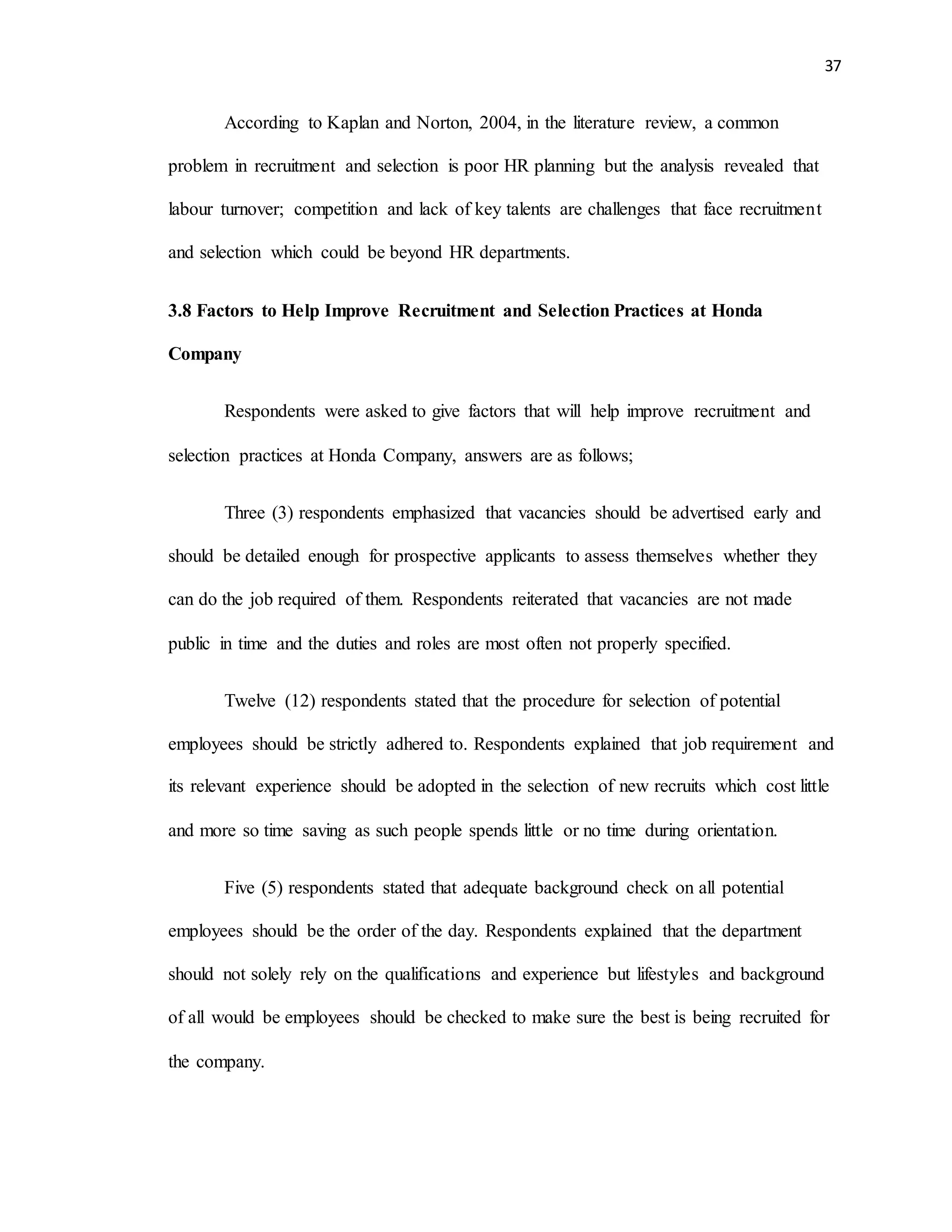 37

According to Kaplan and Norton, 2004, in the literature review, a common problem in recruitment and selection is poor HR planning but the analysis revealed that labour turnover; competition and lack of key talents are challenges that face recruitment and selection which could be beyond HR departments.

3.8 Factors to Help Improve Recruitment and Selection Practices at Honda Company

Respondents were asked to give factors that will help improve recruitment and selection practices at Honda Company, answers are as follows;

Three (3) respondents emphasized that vacancies should be advertised early and should be detailed enough for prospective applicants to assess themselves whether they can do the job required of them. Respondents reiterated that vacancies are not made public in time and the duties and roles are most often not properly specified.

Twelve (12) respondents stated that the procedure for selection of potential employees should be strictly adhered to. Respondents explained that job requirement and its relevant experience should be adopted in the selection of new recruits which cost little and more so time saving as such people spends little or no time during orientation.

Five (5) respondents stated that adequate background check on all potential employees should be the order of the day. Respondents explained that the department should not solely rely on the qualifications and experience but lifestyles and background of all would be employees should be checked to make sure the best is being recruited for the company.